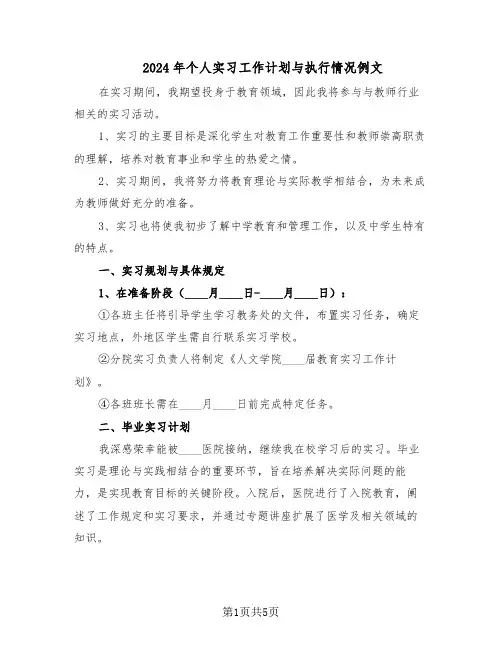 2024年个人实习工作计划与执行情况例文

在实习期间，我期望投身于教育领域，因此我将参与与教师行业相关的实习活动。

1、实习的主要目标是深化学生对教育工作重要性和教师崇高职责的理解，培养对教育事业和学生的热爱之情。

2、实习期间，我将努力将教育理论与实际教学相结合，为未来成为教师做好充分的准备。

3、实习也将使我初步了解中学教育和管理工作，以及中学生特有的特点。

一、实习规划与具体规定

1、在准备阶段（____月____日-____月____日）：

①各班主任将引导学生学习教务处的文件，布置实习任务，确定实习地点，外地区学生需自行联系实习学校。

②分院实习负责人将制定《人文学院____届教育实习工作计划》。

④各班班长需在____月____日前完成特定任务。

二、毕业实习计划

我深感荣幸能被____医院接纳，继续我在校学习后的实习。毕业实习是理论与实践相结合的重要环节，旨在培养解决实际问题的能力，是实现教育目标的关键阶段。入院后，医院进行了入院教育，阐述了工作规定和实习要求，并通过专题讲座扩展了医学及相关领域的知识。

第1页共5页